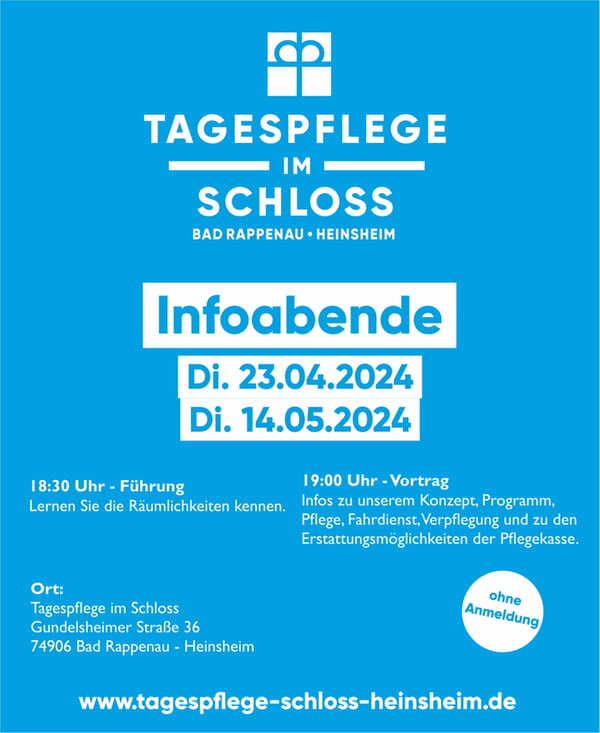 TAGESPFLEGE
IM
SCHLOSS
BAD RAPPENAU • HEINSHEIM

Infoabende
Di. 23.04.2024
Di. 14.05.2024

18:30 Uhr - Führung
Lernen Sie die Räumlichkeiten kennen.

19:00 Uhr - Vortrag
Infos zu unserem Konzept, Programm, Pflege, Fahrdienst, Verpflegung und zu den Erstattungsmöglichkeiten der Pflegekasse.

Ort:
Tagespflege im Schloss
Gundelsheimer Straße 36
74906 Bad Rappenau - Heinsheim

ohne Anmeldung

www.tagespflege-schloss-heinsheim.de